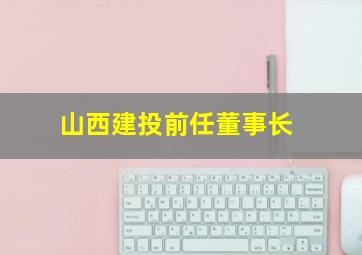 山西建投前任董事长